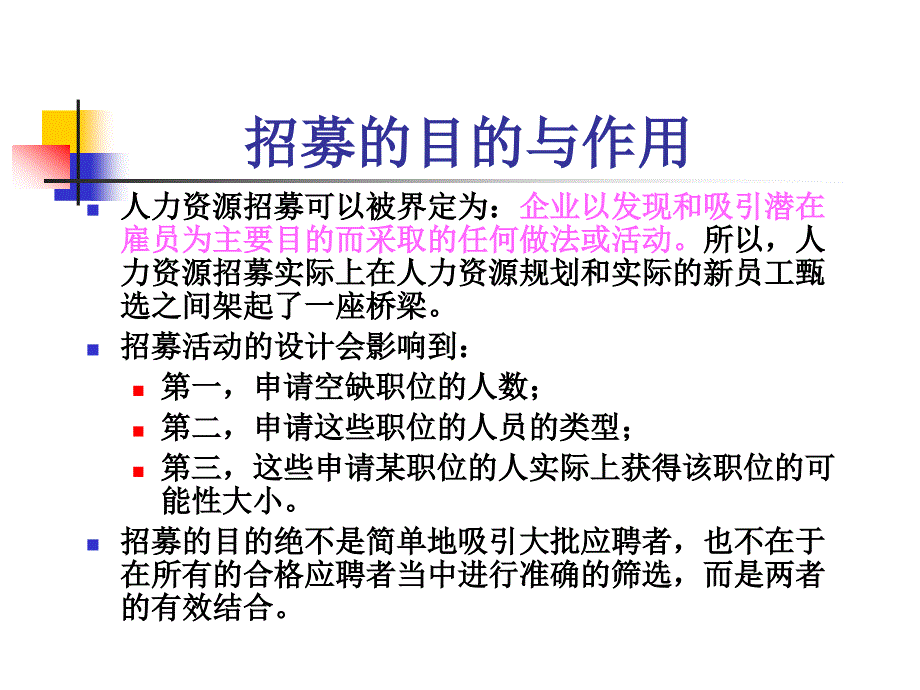 招募的目的与作用

人力资源招募可以被界定为：企业以发现和吸引潜在雇员为主要目的而采取的任何做法或活动。所以，人力资源招募实际上在人力资源规划和实际的新员工甄选之间架起了一座桥梁。

招募活动的设计会影响到：

第一，申请空缺职位的人数；

第二，申请这些职位的人员的类型；

第三，这些申请某职位的人实际上获得该职位的可能性大小。

招募的目的绝不是简单地吸引大批应聘者，也不在于在所有的合格应聘者当中进行准确的筛选，而是两者的有效结合。